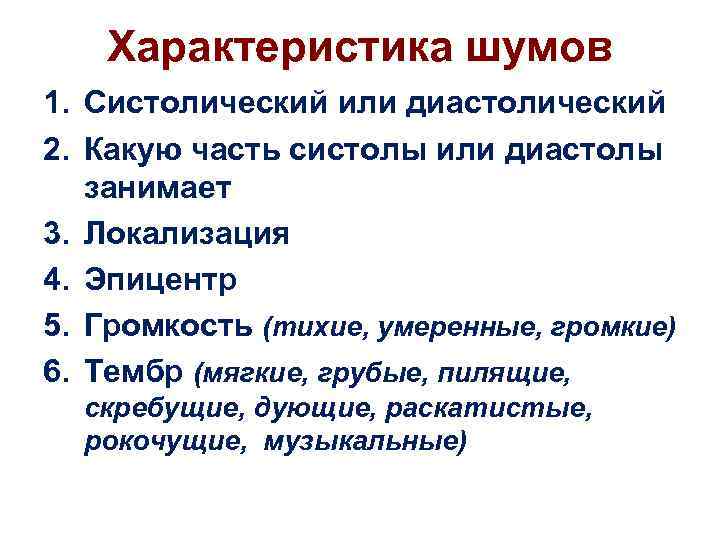 Характеристика шумов

1. Систолический или диастолический
2. Какую часть систолы или диастолы занимает
3. Локализация
4. Эпицентр
5. Громкость (тихие, умеренные, громкие)
6. Тембр (мягкие, грубые, пилящие, скребущие, дующие, раскатистые, рокочущие, музыкальные)